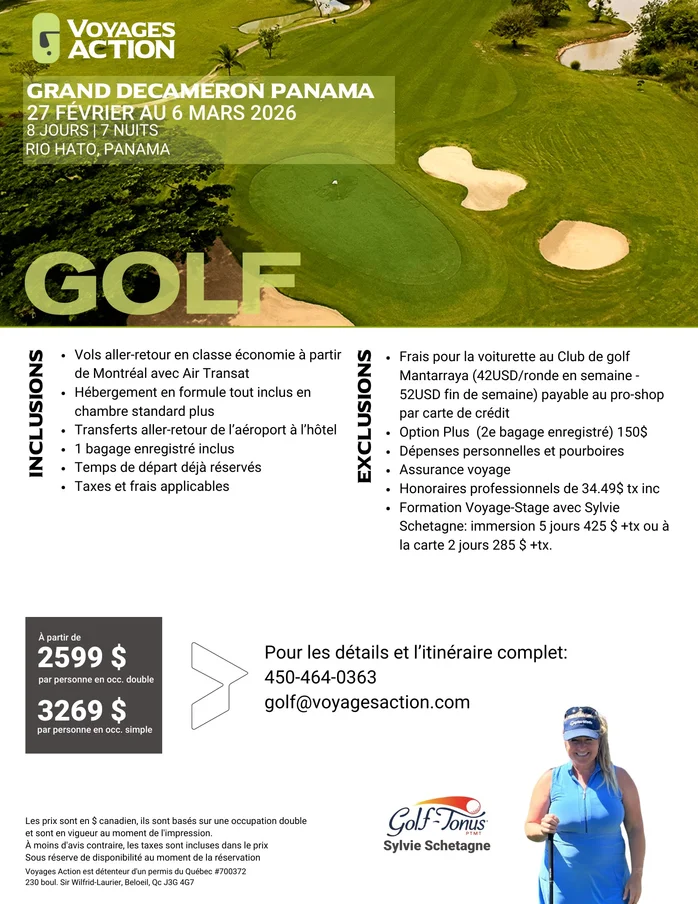 VOYAGES ACTION

GRAND DECAMERON PANAMA
27 FÉVRIER AU 6 MARS 2026
8 JOURS | 7 NUITS
RIO HATO, PANAMA

GOLF

INCLUSIONS

- Vols aller-retour en classe économie à partir de Montréal avec Air Transat
- Hébergement en formule tout inclus en chambre standard plus
- Transferts aller-retour de l'aéroport à l'hôtel
- 1 bagage enregistré inclus
- Temps de départ déjà réservés
- Taxes et frais applicables

EXCLUSIONS

- Frais pour la voiturette au Club de golf Mantarraya (42USD/ronde en semaine - 52USD fin de semaine) payable au pro-shop par carte de crédit
- Option Plus (2e bagage enregistré) 150$
- Dépenses personnelles et pourboires
- Assurance voyage
- Honoraires professionnels de 34.49$ tx inc
- Formation Voyage-Stage avec Sylvie Schetagne: immersion 5 jours 425 $ +tx ou à la carte 2 jours 285 $ +tx.

À partir de
2599 $
par personne en occ. double
3269 $
par personne en occ. simple

Pour les détails et l'itinéraire complet:
450-464-0363
golf@voyagesaction.com

Les prix sont en $ canadien, ils sont basés sur une occupation double et sont en vigueur au moment de l'impression.
À moins d'avis contraire, les taxes sont incluses dans le prix
Sous réserve de disponibilité au moment de la réservation
Voyages Action est détenteur d'un permis du Québec #700372
230 boul. Sir Wilfrid-Laurier, Beloeil, Qc J3G 4G7

Golf-Tonus
Sylvie Schetagne